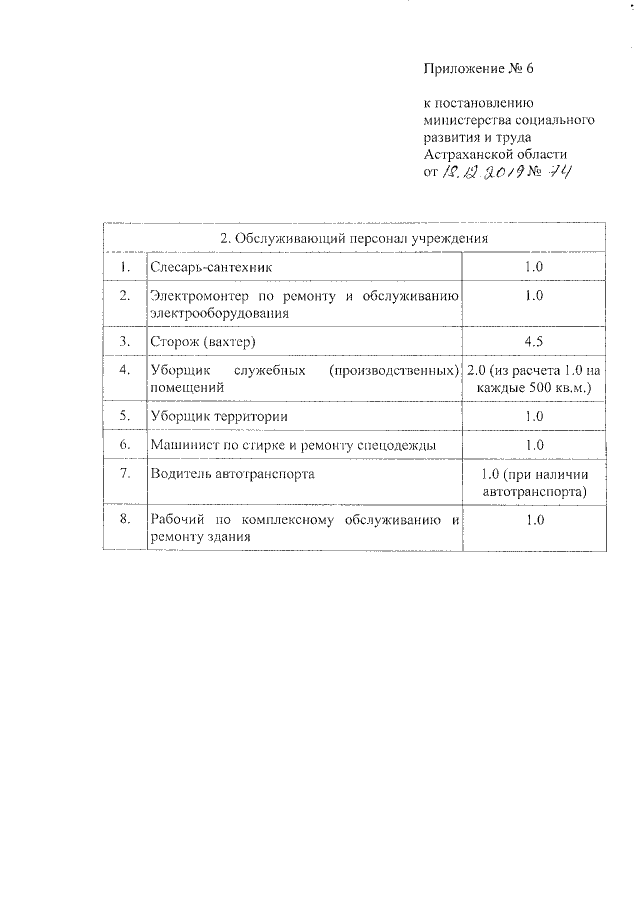 Приложение № 6

к постановлению министерства социального развития и труда Астраханской области от 18.12.2019 № 74

| 2. Обслуживающий персонал учреждения | | |
|---|---|---|
| 1. | Слесарь-сантехник | 1.0 |
| 2. | Электромонтер по ремонту и обслуживанию электрооборудования | 1.0 |
| 3. | Сторож (вахтер) | 4.5 |
| 4. | Уборщик служебных (производственных) помещений | 2.0 (из расчета 1.0 на каждые 500 кв.м.) |
| 5. | Уборщик территории | 1.0 |
| 6. | Машинист по стирке и ремонту спецодежды | 1.0 |
| 7. | Водитель автотранспорта | 1.0 (при наличии автотранспорта) |
| 8. | Рабочий по комплексному обслуживанию и ремонту здания | 1.0 |